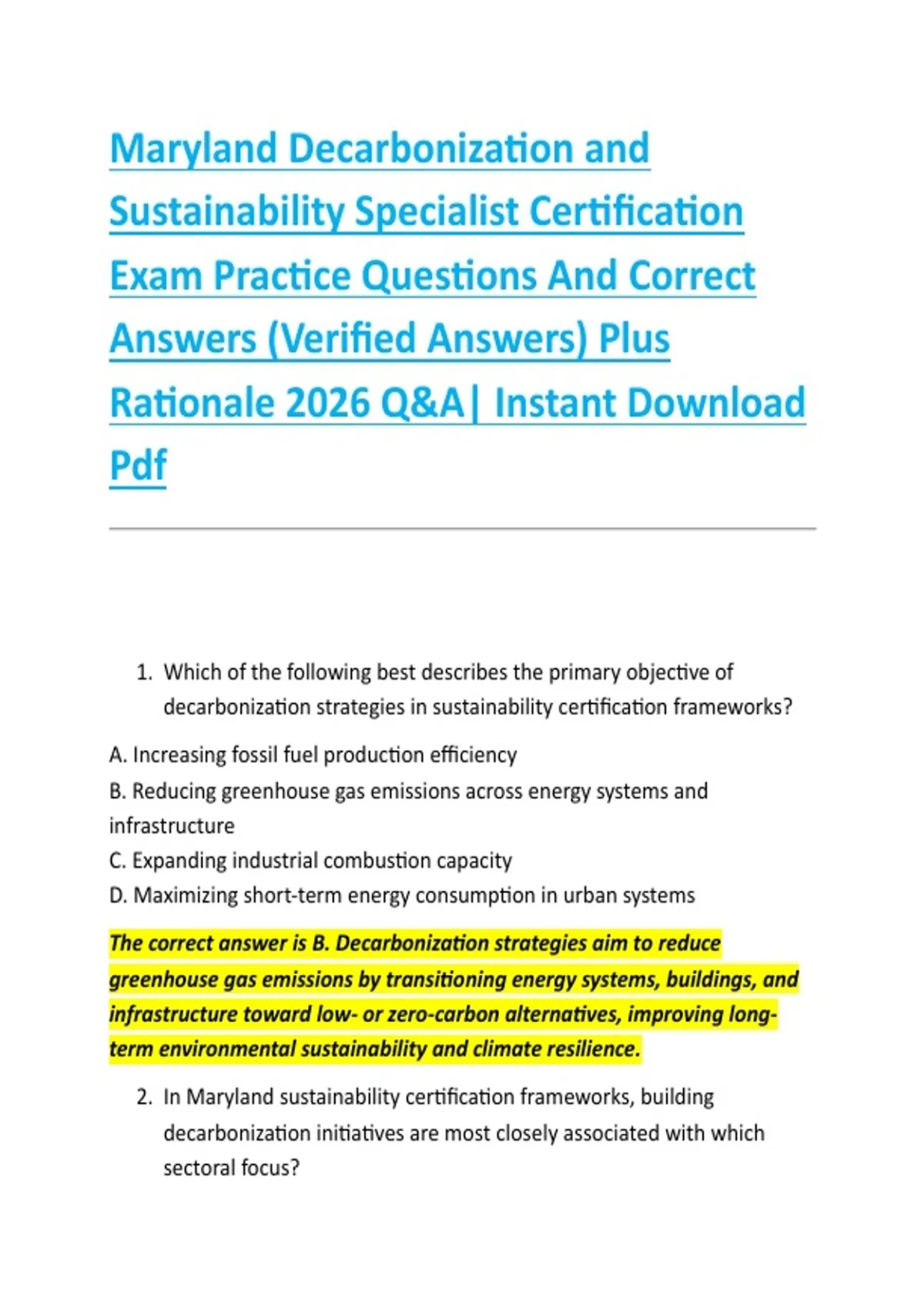 Maryland Decarbonization and Sustainability Specialist Certification Exam Practice Questions And Correct Answers (Verified Answers) Plus Rationale 2026 Q&A| Instant Download Pdf

1. Which of the following best describes the primary objective of decarbonization strategies in sustainability certification frameworks?

A. Increasing fossil fuel production efficiency
B. Reducing greenhouse gas emissions across energy systems and infrastructure
C. Expanding industrial combustion capacity
D. Maximizing short-term energy consumption in urban systems

The correct answer is B. Decarbonization strategies aim to reduce greenhouse gas emissions by transitioning energy systems, buildings, and infrastructure toward low- or zero-carbon alternatives, improving long-term environmental sustainability and climate resilience.

2. In Maryland sustainability certification frameworks, building decarbonization initiatives are most closely associated with which sectoral focus?